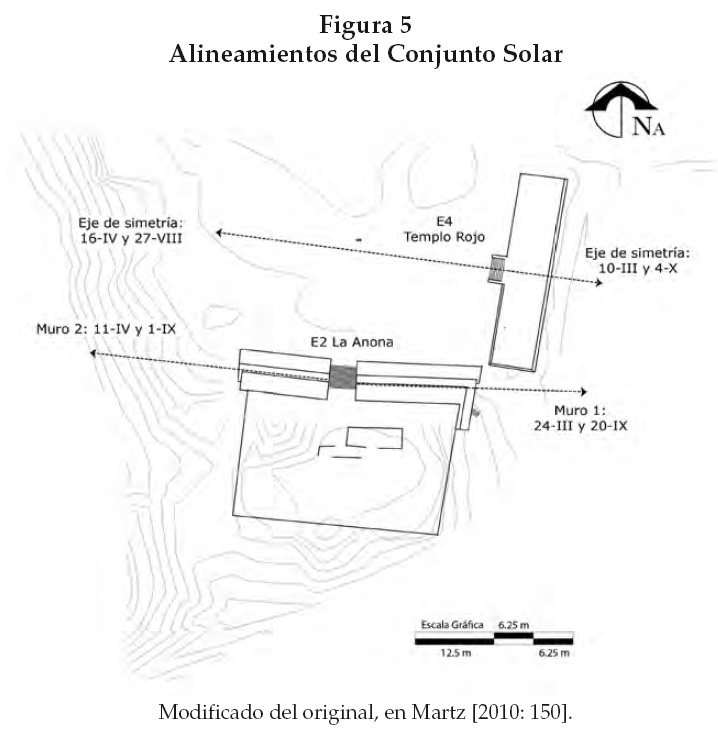 Figura 5
Alineamientos del Conjunto Solar

NA

Eje de simetría:
16-IV y 27-VIII

E4
Templo Rojo

Eje de simetría:
10-III y 4-X

Muro 2: 11-IV y 1-IX

E2 La Anona

Muro 1:
24-III y 20-IX

Escala Gráfica 6.25 m
12.5 m 6.25 m

Modificado del original, en Martz [2010: 150].